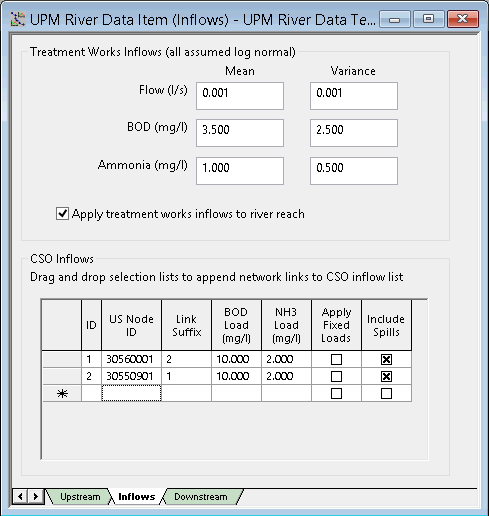 UPM River Data Item (Inflows) - UPM River Data Te...

Treatment Works Inflows (all assumed log normal)

| | Mean | Variance |
|---|---|---|
| Flow (l/s) | 0.001 | 0.001 |
| BOD (mg/l) | 3.500 | 2.500 |
| Ammonia (mg/l) | 1.000 | 0.500 |

☑ Apply treatment works inflows to river reach

CSO Inflows

Drag and drop selection lists to append network links to CSO inflow list

| | ID | US Node ID | Link Suffix | BOD Load (mg/l) | NH3 Load (mg/l) | Apply Fixed Loads | Include Spills |
|---|---|---|---|---|---|---|---|
| | 1 | 30560001 | 2 | 10.000 | 2.000 | ☐ | ☒ |
| | 2 | 30550901 | 1 | 10.000 | 2.000 | ☐ | ☒ |
| * | | | | | | ☐ | ☐ |

Upstream Inflows Downstream